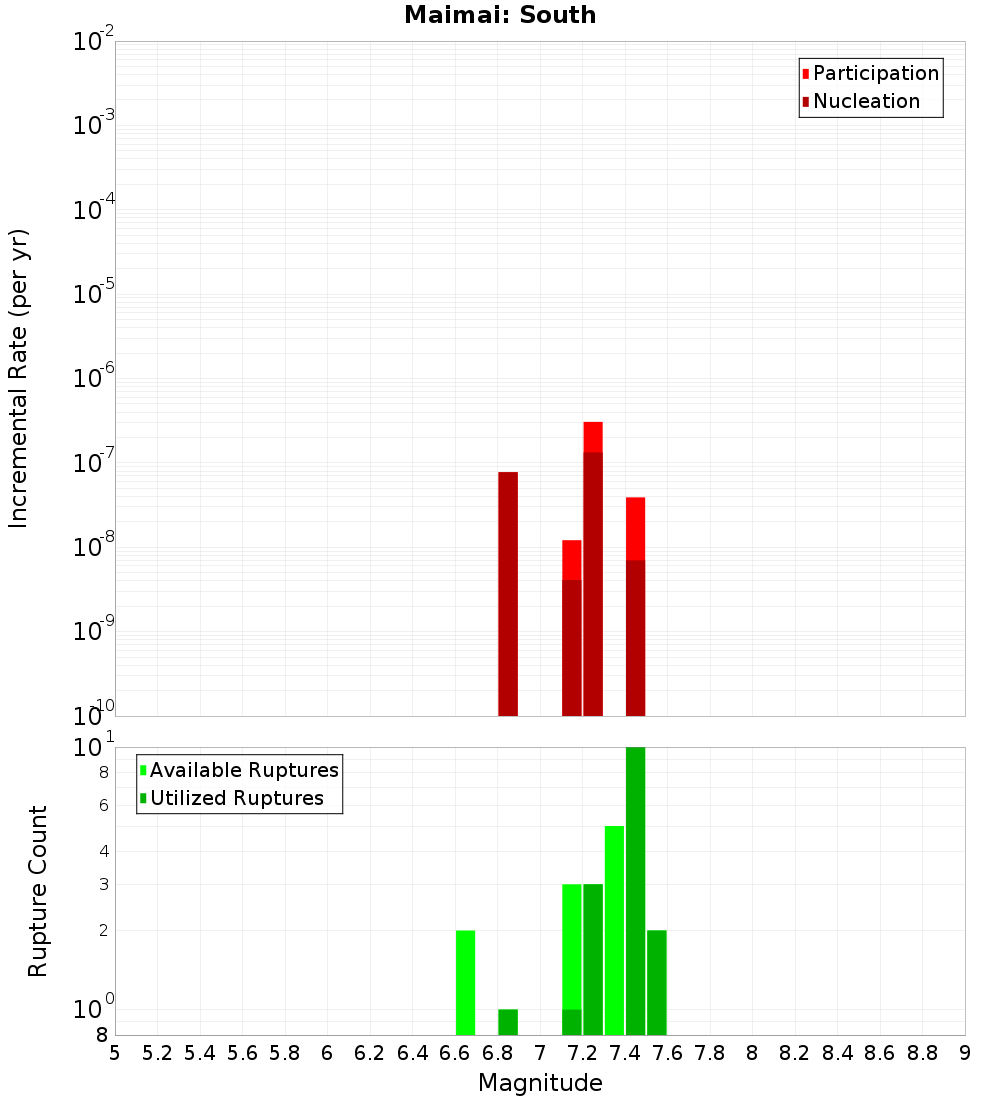 Maimai: South

Participation
Nucleation

Incremental Rate (per yr)

$10^{-2}$
$10^{-3}$
$10^{-4}$
$10^{-5}$
$10^{-6}$
$10^{-7}$
$10^{-8}$
$10^{-9}$
$10^{-10}$

Available Ruptures
Utilized Ruptures

Rupture Count

$10^{1}$
8
6
4
3
2
$10^{0}$
8

5 5.2 5.4 5.6 5.8 6 6.2 6.4 6.6 6.8 7 7.2 7.4 7.6 7.8 8 8.2 8.4 8.6 8.8 9

Magnitude